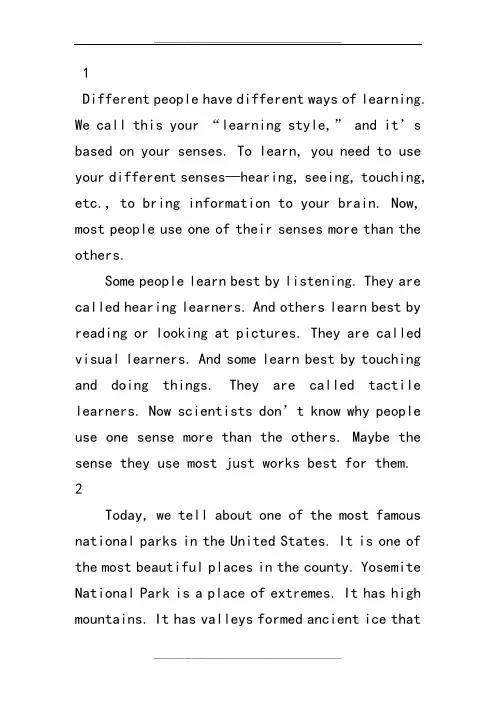 1

Different people have different ways of learning. We call this your “learning style,” and it’s based on your senses. To learn, you need to use your different senses—hearing, seeing, touching, etc., to bring information to your brain. Now, most people use one of their senses more than the others.

Some people learn best by listening. They are called hearing learners. And others learn best by reading or looking at pictures. They are called visual learners. And some learn best by touching and doing things. They are called tactile learners. Now scientists don’t know why people use one sense more than the others. Maybe the sense they use most just works best for them.

2

Today, we tell about one of the most famous national parks in the United States. It is one of the most beautiful places in the county. Yosemite National Park is a place of extremes. It has high mountains. It has valleys formed ancient ice that